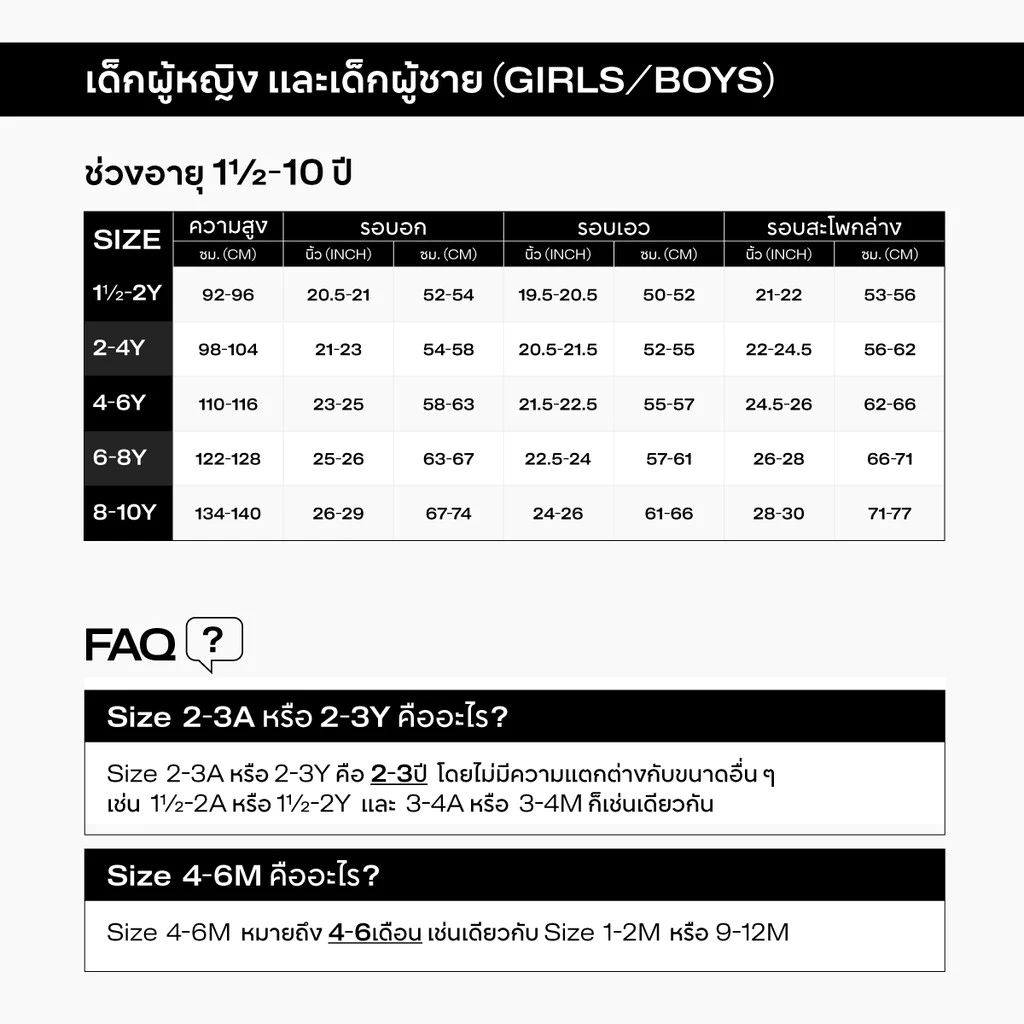 เด็กผู้หญิง และเด็กผู้ชาย (GIRLS/BOYS)

ช่วงอายุ 1½-10 ปี

| SIZE | ความสูง | รอบอก | | รอบเอว | | รอบสะโพกล่าง | |
|---|---|---|---|---|---|---|---|
| | ซม. (CM) | นิ้ว (INCH) | ซม. (CM) | นิ้ว (INCH) | ซม. (CM) | นิ้ว (INCH) | ซม. (CM) |
| 1½-2Y | 92-96 | 20.5-21 | 52-54 | 19.5-20.5 | 50-52 | 21-22 | 53-56 |
| 2-4Y | 98-104 | 21-23 | 54-58 | 20.5-21.5 | 52-55 | 22-24.5 | 56-62 |
| 4-6Y | 110-116 | 23-25 | 58-63 | 21.5-22.5 | 55-57 | 24.5-26 | 62-66 |
| 6-8Y | 122-128 | 25-26 | 63-67 | 22.5-24 | 57-61 | 26-28 | 66-71 |
| 8-10Y | 134-140 | 26-29 | 67-74 | 24-26 | 61-66 | 28-30 | 71-77 |

FAQ ?

Size 2-3A หรือ 2-3Y คืออะไร?

Size 2-3A หรือ 2-3Y คือ 2-3ปี โดยไม่มีความแตกต่างกับขนาดอื่น ๆ เช่น 1½-2A หรือ 1½-2Y และ 3-4A หรือ 3-4M ก็เช่นเดียวกัน

Size 4-6M คืออะไร?

Size 4-6M หมายถึง 4-6เดือน เช่นเดียวกับ Size 1-2M หรือ 9-12M